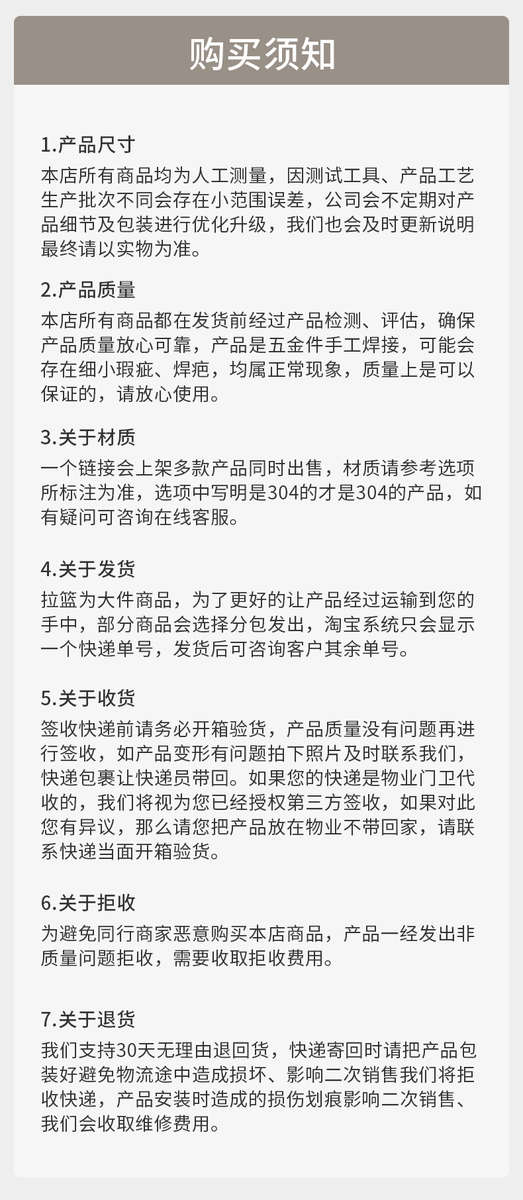 购买须知

1.产品尺寸
本店所有商品均为人工测量，因测试工具、产品工艺生产批次不同会存在小范围误差，公司会不定期对产品细节及包装进行优化升级，我们也会及时更新说明最终请以实物为准。

2.产品质量
本店所有商品都在发货前经过产品检测、评估，确保产品质量放心可靠，产品是五金件手工焊接，可能会存在细小瑕疵、焊疤，均属正常现象，质量上是可以保证的，请放心使用。

3.关于材质
一个链接会上架多款产品同时出售，材质请参考选项所标注为准，选项中写明是304的才是304的产品，如有疑问可咨询在线客服。

4.关于发货
拉篮为大件商品，为了更好的让产品经过运输到您的手中，部分商品会选择分包发出，淘宝系统只会显示一个快递单号，发货后可咨询客户其余单号。

5.关于收货
签收快递前请务必开箱验货，产品质量没有问题再进行签收，如产品变形有问题拍下照片及时联系我们，快递包裹让快递员带回。如果您的快递是物业门卫代收的，我们将视为您已经授权第三方签收，如果对此您有异议，那么请您把产品放在物业不带回家，请联系快递当面开箱验货。

6.关于拒收
为避免同行商家恶意购买本店商品，产品一经发出非质量问题拒收，需要收取拒收费用。

7.关于退货
我们支持30天无理由退回货，快递寄回时请把产品包装好避免物流途中造成损坏、影响二次销售我们将拒收快递，产品安装时造成的损伤划痕影响二次销售、我们会收取维修费用。